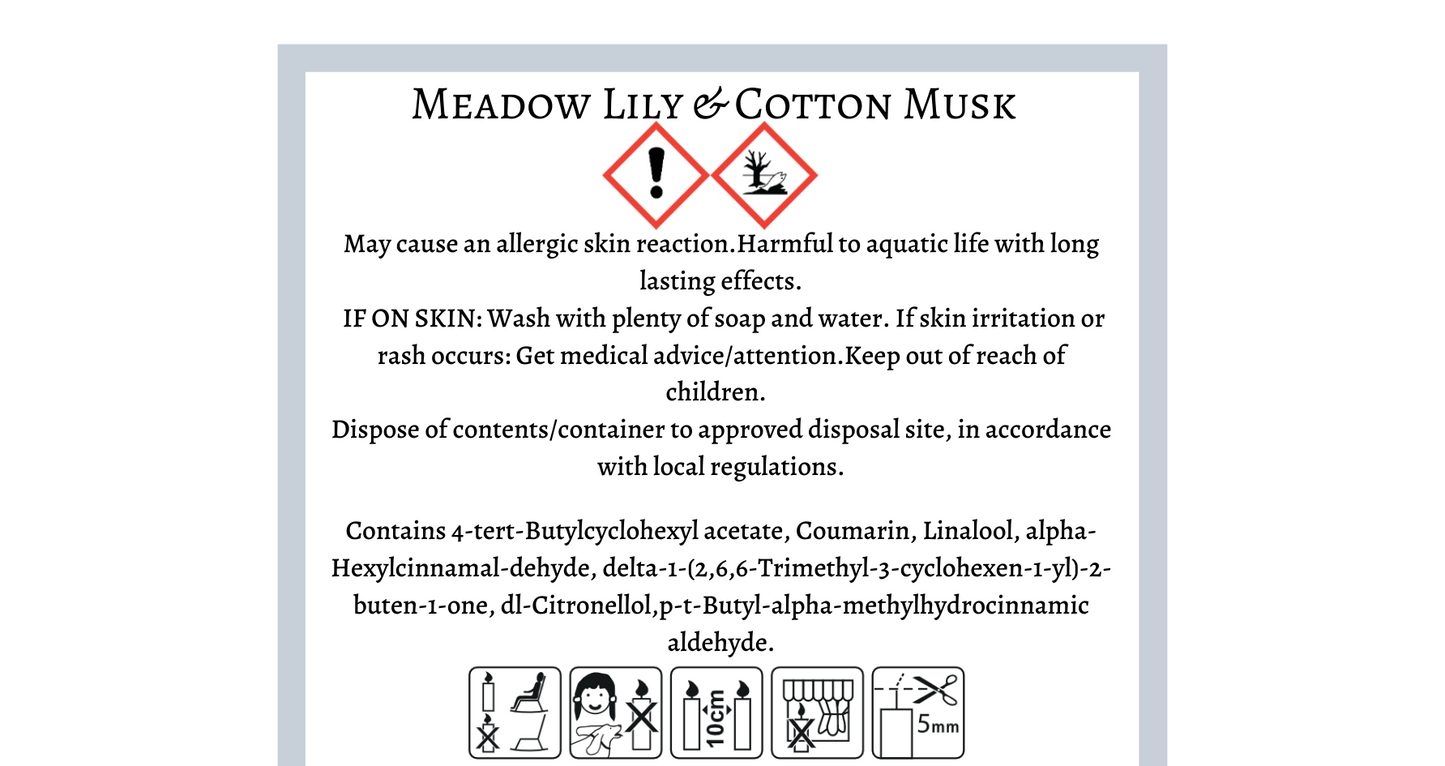 MEADOW LILY & COTTON MUSK

May cause an allergic skin reaction.Harmful to aquatic life with long lasting effects.
IF ON SKIN: Wash with plenty of soap and water. If skin irritation or rash occurs: Get medical advice/attention.Keep out of reach of children.
Dispose of contents/container to approved disposal site, in accordance with local regulations.

Contains 4-tert-Butylcyclohexyl acetate, Coumarin, Linalool, alpha-Hexylcinnamal-dehyde, delta-1-(2,6,6-Trimethyl-3-cyclohexen-1-yl)-2-buten-1-one, dl-Citronellol,p-t-Butyl-alpha-methylhydrocinnamic aldehyde.

10cm

5mm